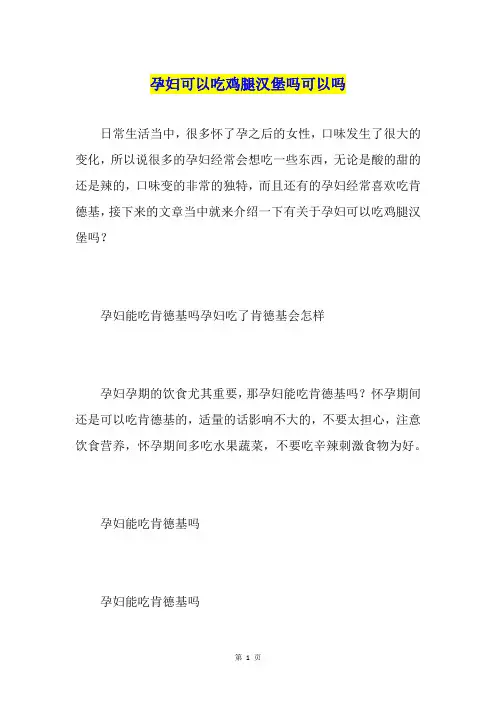 孕妇可以吃鸡腿汉堡吗可以吗

日常生活当中，很多怀了孕之后的女性，口味发生了很大的变化，所以说很多的孕妇经常会想吃一些东西，无论是酸的甜的还是辣的，口味变的非常的独特，而且还有的孕妇经常喜欢吃肯德基，接下来的文章当中就来介绍一下有关于孕妇可以吃鸡腿汉堡吗？

孕妇能吃肯德基吗孕妇吃了肯德基会怎样

孕妇孕期的饮食尤其重要，那孕妇能吃肯德基吗？怀孕期间还是可以吃肯德基的，适量的话影响不大的，不要太担心，注意饮食营养，怀孕期间多吃水果蔬菜，不要吃辛辣刺激食物为好。

孕妇能吃肯德基吗

孕妇能吃肯德基吗

第 1 页